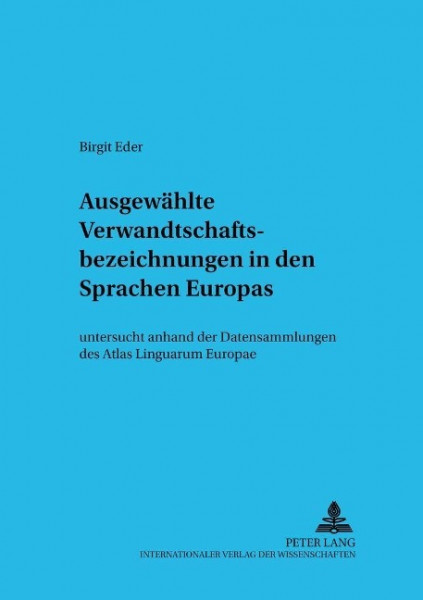 Birgit Eder

Ausgewählte Verwandtschaftsbezeichnungen in den Sprachen Europas

untersucht anhand der Datensammlungen des Atlas Linguarum Europae

PETER LANG
INTERNATIONALER VERLAG DER WISSENSCHAFTEN